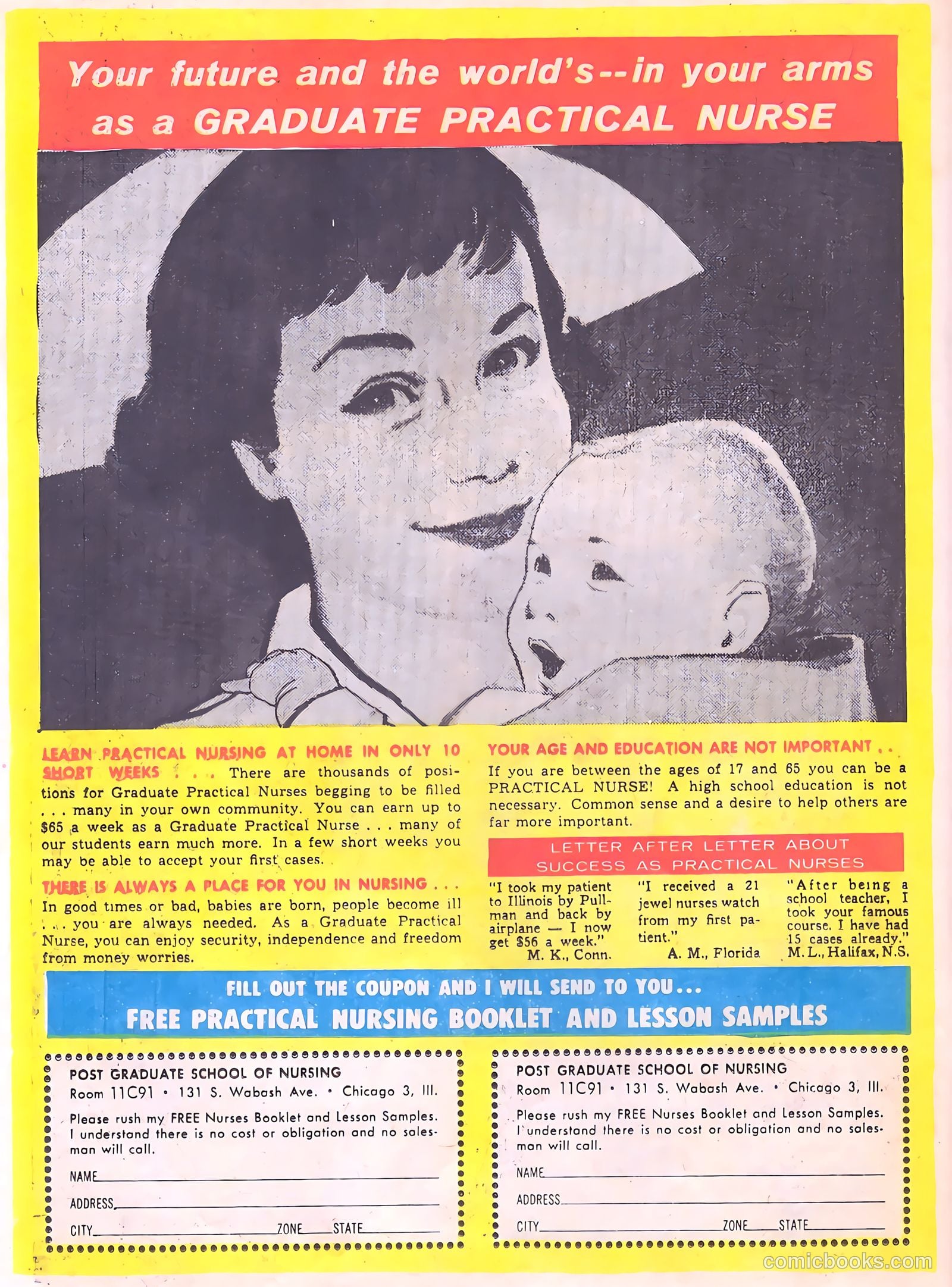 Your future and the world's--in your arms as a GRADUATE PRACTICAL NURSE

LEARN PRACTICAL NURSING AT HOME IN ONLY 10 SHORT WEEKS . . . There are thousands of positions for Graduate Practical Nurses begging to be filled . . . many in your own community. You can earn up to $65 a week as a Graduate Practical Nurse . . . many of our students earn much more. In a few short weeks you may be able to accept your first cases.

THERE IS ALWAYS A PLACE FOR YOU IN NURSING . . . In good times or bad, babies are born, people become ill . . . you are always needed. As a Graduate Practical Nurse, you can enjoy security, independence and freedom from money worries.

YOUR AGE AND EDUCATION ARE NOT IMPORTANT . . If you are between the ages of 17 and 65 you can be a PRACTICAL NURSE! A high school education is not necessary. Common sense and a desire to help others are far more important.

LETTER AFTER LETTER ABOUT SUCCESS AS PRACTICAL NURSES

"I took my patient to Illinois by Pullman and back by airplane — I now get $56 a week." M. K., Conn.

"I received a 21 jewel nurses watch from my first patient." A. M., Florida

"After being a school teacher, I took your famous course. I have had 15 cases already." M. L., Halifax, N.S.

FILL OUT THE COUPON AND I WILL SEND TO YOU...
FREE PRACTICAL NURSING BOOKLET AND LESSON SAMPLES

POST GRADUATE SCHOOL OF NURSING
Room 11C91 • 131 S. Wabash Ave. • Chicago 3, Ill.
Please rush my FREE Nurses Booklet and Lesson Samples. I understand there is no cost or obligation and no salesman will call.
NAME
ADDRESS
CITY ZONE STATE

POST GRADUATE SCHOOL OF NURSING
Room 11C91 • 131 S. Wabash Ave. • Chicago 3, Ill.
Please rush my FREE Nurses Booklet and Lesson Samples. I understand there is no cost or obligation and no salesman will call.
NAME
ADDRESS
CITY ZONE STATE

comicbooks.com